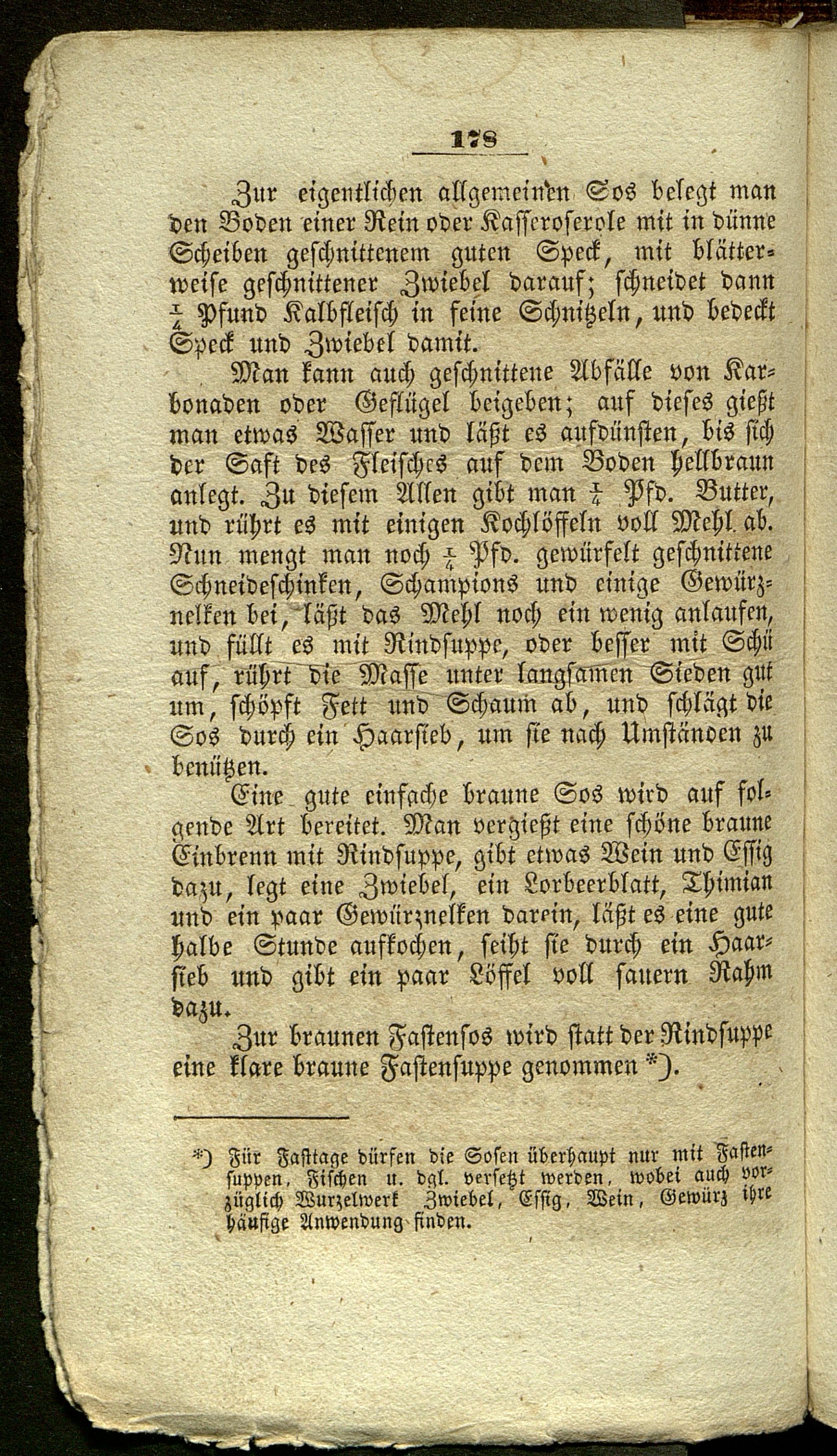 178

Zur eigentlichen allgemeinen Sos belegt man den Boden einer Rein oder Kasseroserole mit in dünne Scheiben geschnittenem guten Speck, mit blätterweise geschnittener Zwiebel darauf; schneidet dann $\frac{1}{4}$ Pfund Kalbfleisch in feine Schnitzeln, und bedeckt Speck und Zwiebel damit.

Man kann auch geschnittene Abfälle von Karbonaden oder Geflügel beigeben; auf dieses gießt man etwas Wasser und läßt es aufdünsten, bis sich der Saft des Fleisches auf dem Boden hellbraun anlegt. Zu diesem Allen gibt man $\frac{1}{4}$ Pfd. Butter, und rührt es mit einigen Kochlöffeln voll Mehl ab. Nun mengt man noch $\frac{1}{4}$ Pfd. gewürfelt geschnittene Schneideschinken, Schampions und einige Gewürznelken bei, läßt das Mehl noch ein wenig anlaufen, und füllt es mit Rindsuppe, oder besser mit Schü auf, rührt die Masse unter langsamen Sieden gut um, schöpft Fett und Schaum ab, und schlägt die Sos durch ein Haarsieb, um sie nach Umständen zu benützen.

Eine gute einfache braune Sos wird auf folgende Art bereitet. Man vergießt eine schöne braune Einbrenn mit Rindsuppe, gibt etwas Wein und Essig dazu, legt eine Zwiebel, ein Lorbeerblatt, Thimian und ein paar Gewürznelken darein, läßt es eine gute halbe Stunde aufkochen, seiht sie durch ein Haarsieb und gibt ein paar Löffel voll sauern Rahm dazu.

Zur braunen Fastensos wird statt der Rindsuppe eine klare braune Fastensuppe genommen *).

*) Für Fasttage dürfen die Sosen überhaupt nur mit Fastensuppen, Fischen u. dgl. versetzt werden, wobei auch vorzüglich Wurzelwerk Zwiebel, Essig, Wein, Gewürz ihre häufige Anwendung finden.